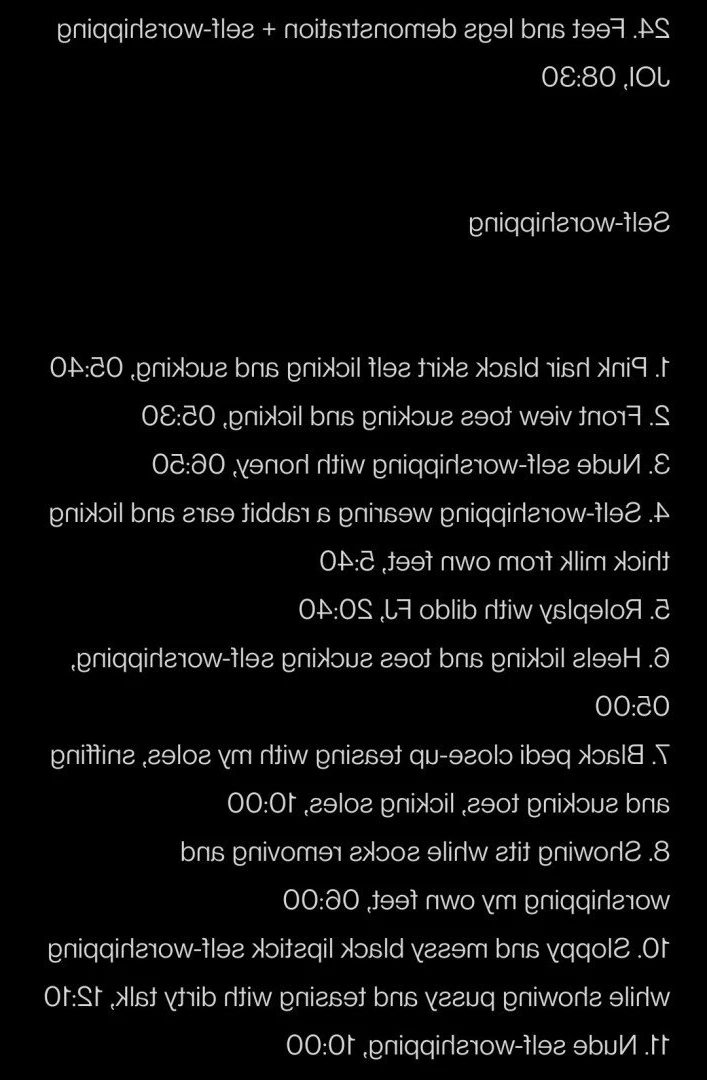 24. Feet and legs demonstration + self-worshipping JOI, 08:30

Self-worshipping

1. Pink hair black skirt self licking and sucking, 05:40
2. Front view toes sucking and licking, 05:30
3. Nude self-worshipping with honey, 06:50
4. Self-worshipping wearing a rabbit ears and licking thick milk from own feet, 5:40
5. Roleplay with dildo FJ, 20:40
6. Heels licking and toes sucking self-worshipping, 05:00
7. Black pedi close-up teasing with my soles, sniffing and sucking toes, licking soles, 10:00
8. Showing tits while socks removing and worshipping my own feet, 06:00
10. Sloppy and messy black lipstick self-worshipping while showing pussy and teasing with dirty talk, 12:10
11. Nude self-worshipping, 10:00